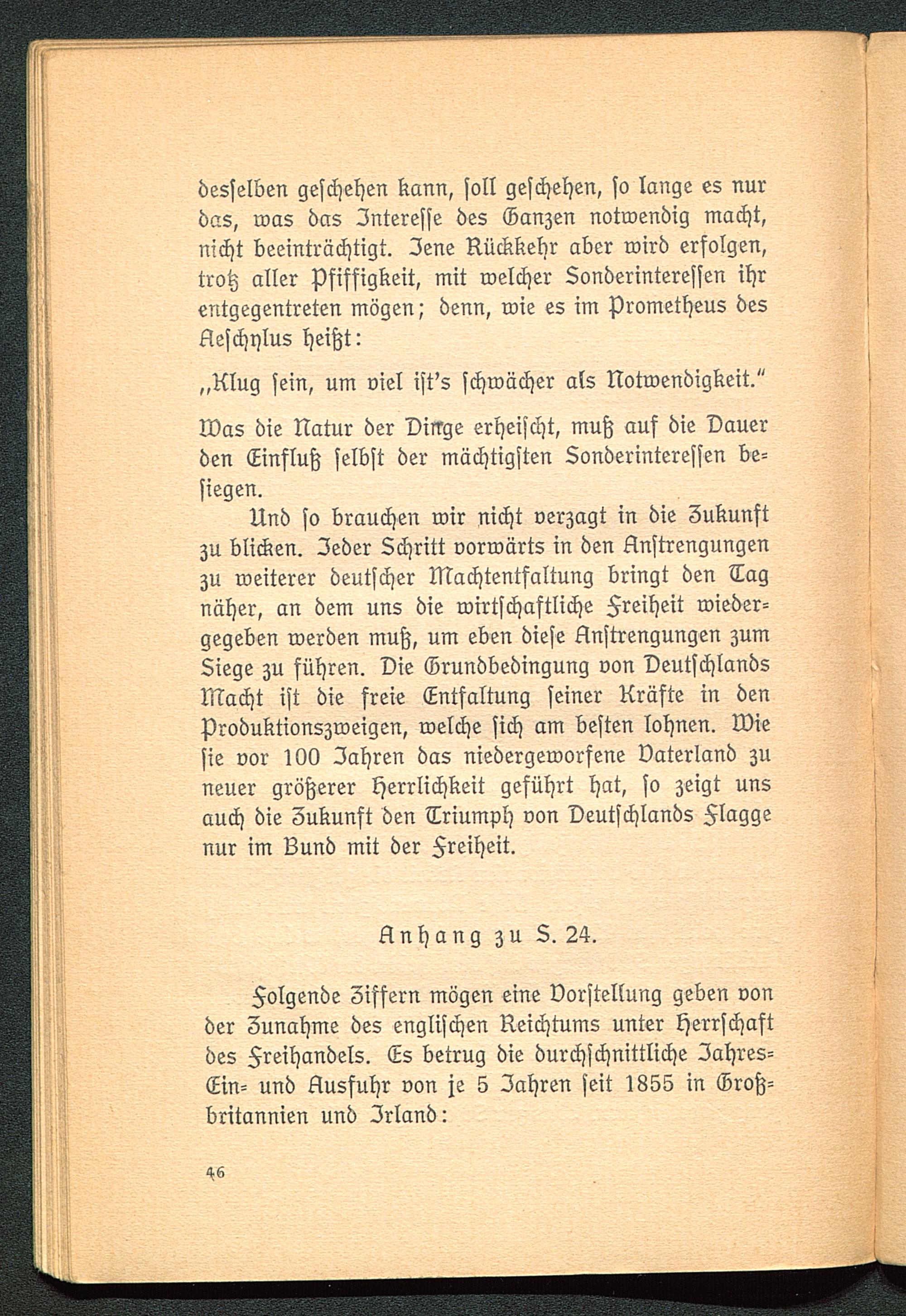 desselben geschehen kann, soll geschehen, so lange es nur das, was das Interesse des Ganzen notwendig macht, nicht beeinträchtigt. Jene Rückkehr aber wird erfolgen, trotz aller Pfiffigkeit, mit welcher Sonderinteressen ihr entgegentreten mögen; denn, wie es im Prometheus des Aeschylus heißt:

„Klug sein, um viel ist's schwächer als Notwendigkeit."

Was die Natur der Dinge erheischt, muß auf die Dauer den Einfluß selbst der mächtigsten Sonderinteressen besiegen.

Und so brauchen wir nicht verzagt in die Zukunft zu blicken. Jeder Schritt vorwärts in den Anstrengungen zu weiterer deutscher Machtentfaltung bringt den Tag näher, an dem uns die wirtschaftliche Freiheit wiedergegeben werden muß, um eben diese Anstrengungen zum Siege zu führen. Die Grundbedingung von Deutschlands Macht ist die freie Entfaltung seiner Kräfte in den Produktionszweigen, welche sich am besten lohnen. Wie sie vor 100 Jahren das niedergeworfene Vaterland zu neuer größerer Herrlichkeit geführt hat, so zeigt uns auch die Zukunft den Triumph von Deutschlands Flagge nur im Bund mit der Freiheit.

Anhang zu S. 24.

Folgende Ziffern mögen eine Vorstellung geben von der Zunahme des englischen Reichtums unter Herrschaft des Freihandels. Es betrug die durchschnittliche Jahres-Ein- und Ausfuhr von je 5 Jahren seit 1855 in Großbritannien und Irland:

46